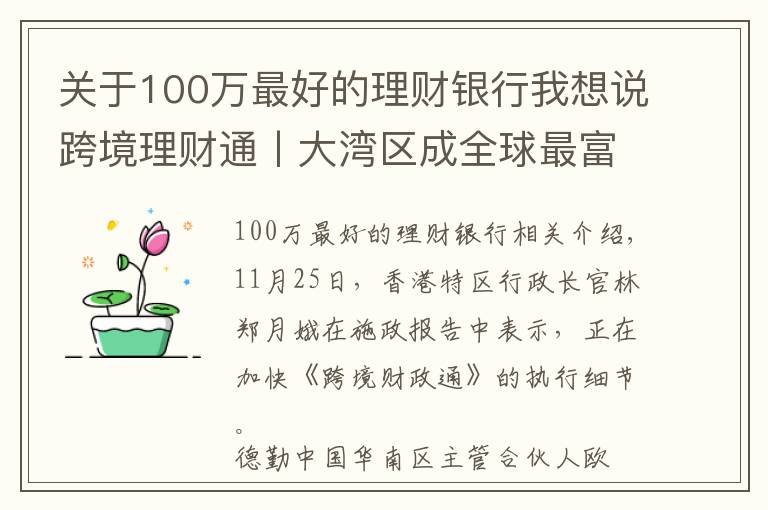 关于100万最好的理财银行我想说跨境理财通丨大湾区成全球最富

100万最好的理财银行相关介绍，11月25日，香港特区行政长官林郑月娥在施政报告中表示，正在加快《跨境财政通》的执行细节。

德勤中国华南区主管合伙人欧